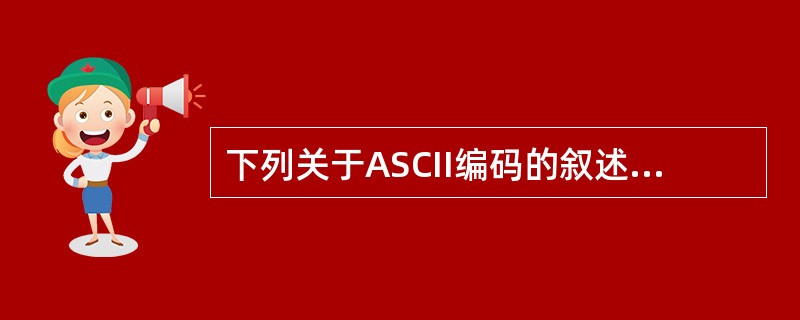 下列关于ASCII编码的叙述...